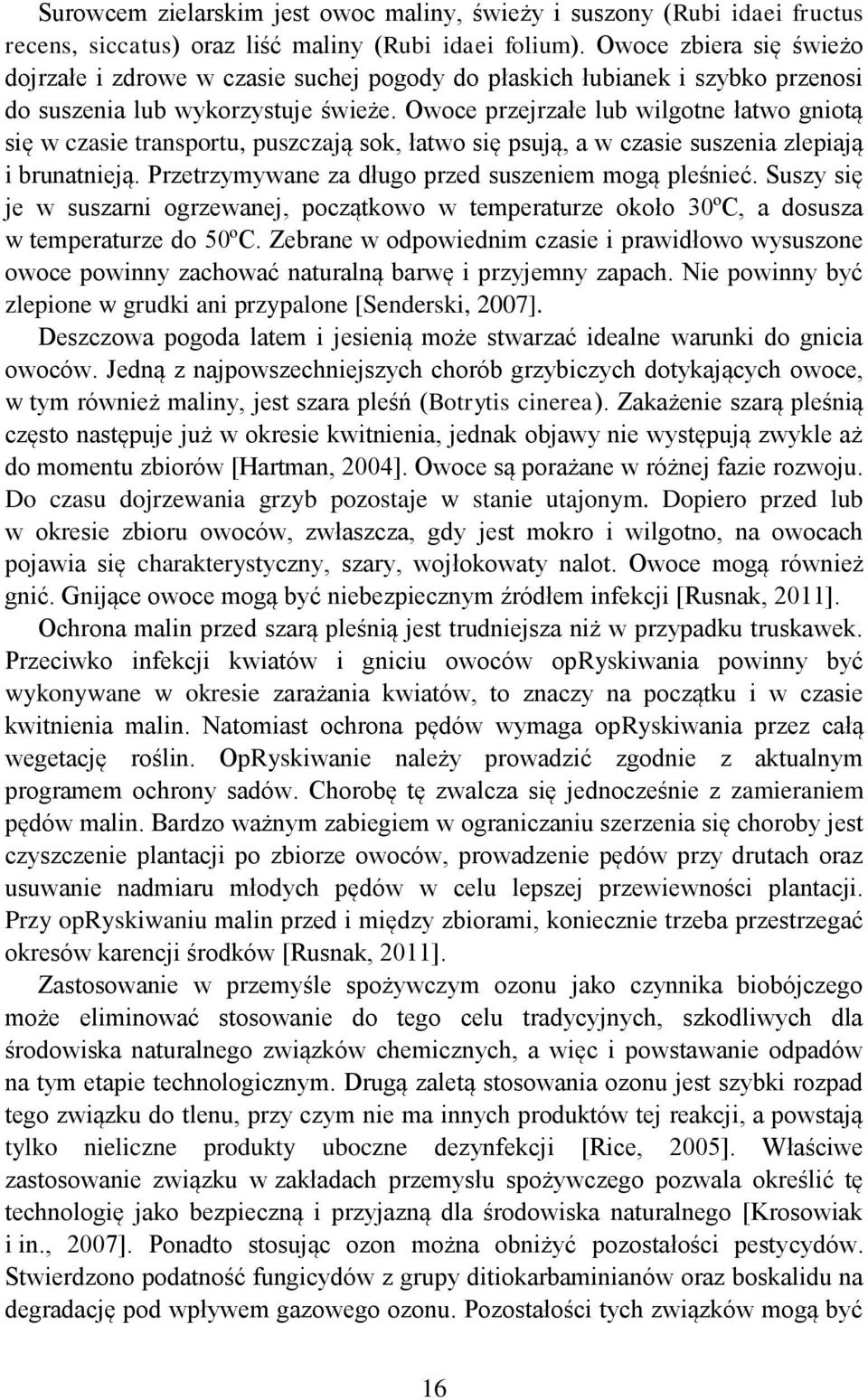 Surowcem zielarskim jest owoc maliny, świeży i suszony (Rubi idaei fructus recens, siccatus) oraz liść maliny (Rubi idaei folium). Owoce zbiera się świeżo dojrzałe i zdrowe w czasie suchej pogody do płaskich łubianek i szybko przenosi do suszenia lub wykorzystuje świeże. Owoce przejrzałe lub wilgotne łatwo gniotą się w czasie transportu, puszczają sok, łatwo się psują, a w czasie suszenia zlepiają i brunatnieją. Przetrzymywane za długo przed suszeniem mogą pleśnieć. Suszy się je w suszarni ogrzewanej, początkowo w temperaturze około 30ºC, a dosusza w temperaturze do 50ºC. Zebrane w odpowiednim czasie i prawidłowo wysuszone owoce powinny zachować naturalną barwę i przyjemny zapach. Nie powinny być zlepione w grudki ani przypalone [Senderski, 2007].

Deszczowa pogoda latem i jesienią może stwarzać idealne warunki do gnicia owoców. Jedną z najpowszechniejszych chorób grzybiczych dotykających owoce, w tym również maliny, jest szara pleśń (Botrytis cinerea). Zakażenie szarą pleśnią często następuje już w okresie kwitnienia, jednak objawy nie występują zwykle aż do momentu zbiorów [Hartman, 2004]. Owoce są porażane w różnej fazie rozwoju. Do czasu dojrzewania grzyb pozostaje w stanie utajonym. Dopiero przed lub w okresie zbioru owoców, zwłaszcza, gdy jest mokro i wilgotno, na owocach pojawia się charakterystyczny, szary, wojłokowaty nalot. Owoce mogą również gnić. Gnijące owoce mogą być niebezpiecznym źródłem infekcji [Rusnak, 2011].

Ochrona malin przed szarą pleśnią jest trudniejsza niż w przypadku truskawek. Przeciwko infekcji kwiatów i gniciu owoców opRyskiwania powinny być wykonywane w okresie zarażania kwiatów, to znaczy na początku i w czasie kwitnienia malin. Natomiast ochrona pędów wymaga opRyskiwania przez całą wegetację roślin. OpRyskiwanie należy prowadzić zgodnie z aktualnym programem ochrony sadów. Chorobę tę zwalcza się jednocześnie z zamieraniem pędów malin. Bardzo ważnym zabiegiem w ograniczaniu szerzenia się choroby jest czyszczenie plantacji po zbiorze owoców, prowadzenie pędów przy drutach oraz usuwanie nadmiaru młodych pędów w celu lepszej przewiewności plantacji. Przy opRyskiwaniu malin przed i między zbiorami, koniecznie trzeba przestrzegać okresów karencji środków [Rusnak, 2011].

Zastosowanie w przemyśle spożywczym ozonu jako czynnika biobójczego może eliminować stosowanie do tego celu tradycyjnych, szkodliwych dla środowiska naturalnego związków chemicznych, a więc i powstawanie odpadów na tym etapie technologicznym. Drugą zaletą stosowania ozonu jest szybki rozpad tego związku do tlenu, przy czym nie ma innych produktów tej reakcji, a powstają tylko nieliczne produkty uboczne dezynfekcji [Rice, 2005]. Właściwe zastosowanie związku w zakładach przemysłu spożywczego pozwala określić tę technologię jako bezpieczną i przyjazną dla środowiska naturalnego [Krosowiak i in., 2007]. Ponadto stosując ozon można obniżyć pozostałości pestycydów. Stwierdzono podatność fungicydów z grupy ditiokarbaminianów oraz boskalidu na degradację pod wpływem gazowego ozonu. Pozostałości tych związków mogą być

16